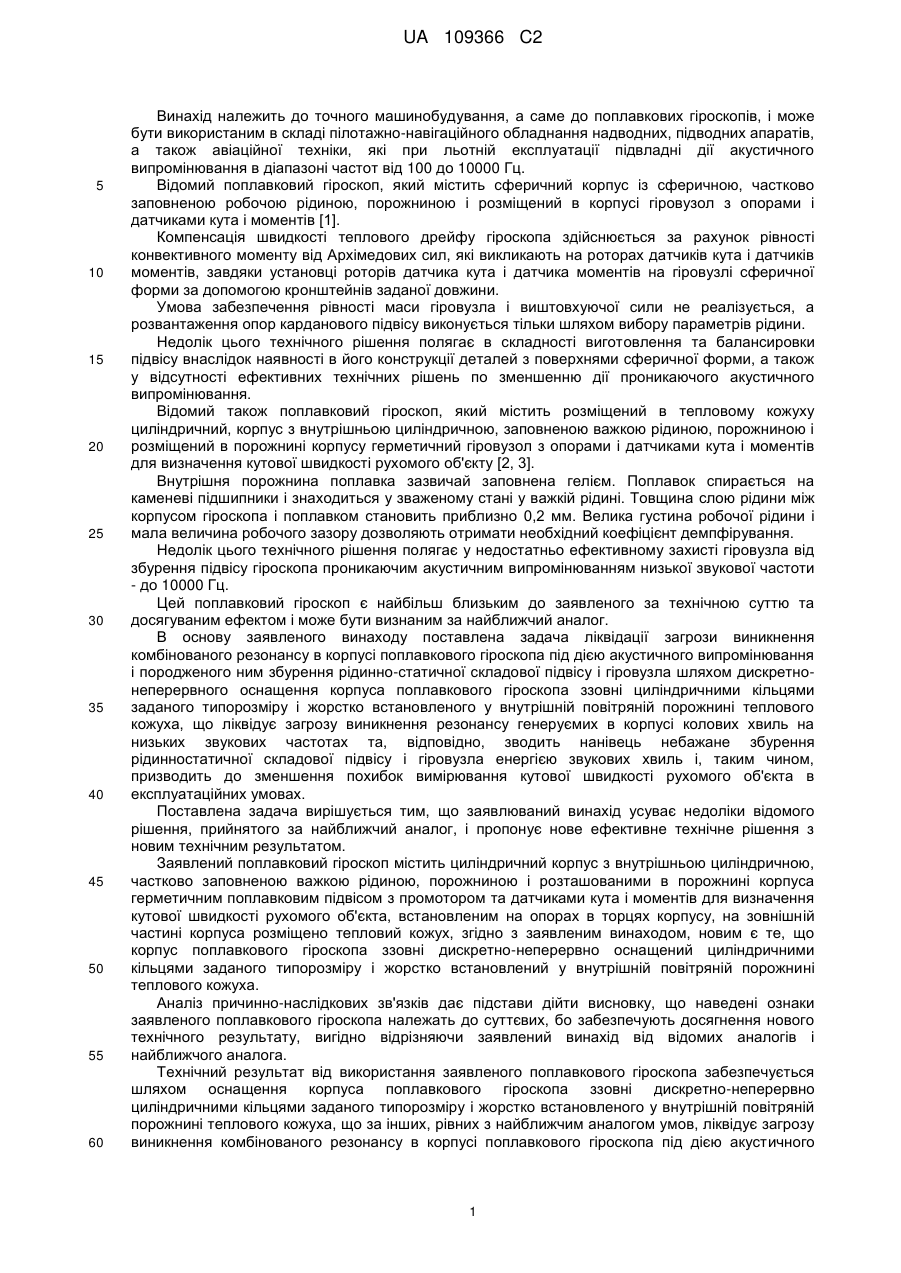 UA 109366 C2

Винахід належить до точного машинобудування, а саме до поплавкових гіроскопів, і може бути використаним в складі пілотажно-навігаційного обладнання надводних, підводних апаратів, а також авіаційної техніки, які при льотній експлуатації підвладні дії акустичного випромінювання в діапазоні частот від 100 до 10000 Гц.

5 Відомий поплавковий гіроскоп, який містить сферичний корпус із сферичною, частково заповненою робочою рідиною, порожниною і розміщений в корпусі гіровузол з опорами і датчиками кута і моментів [1].

Компенсація швидкості теплового дрейфу гіроскопа здійснюється за рахунок рівності конвективного моменту від Архімедових сил, які викликають на роторах датчиків кута і датчиків

10 моментів, завдяки установці роторів датчика кута і датчика моментів на гіровузлі сферичної форми за допомогою кронштейнів заданої довжини.

Умова забезпечення рівності маси гіровузла і виштовхуючої сили не реалізується, а розвантаження опор карданового підвісу виконується тільки шляхом вибору параметрів рідини.

Недолік цього технічного рішення полягає в складності виготовлення та балансировки

15 підвісу внаслідок наявності в його конструкції деталей з поверхнями сферичної форми, а також у відсутності ефективних технічних рішень по зменшенню дії проникаючого акустичного випромінювання.

Відомий також поплавковий гіроскоп, який містить розміщений в тепловому кожуху циліндричний, корпус з внутрішньою циліндричною, заповненою важкою рідиною, порожниною і

20 розміщений в порожнині корпусу герметичний гіровузол з опорами і датчиками кута і моментів для визначення кутової швидкості рухомого об'єкту [2, 3].

Внутрішня порожнина поплавка зазвичай заповнена гелієм. Поплавок спирається на каменеві підшипники і знаходиться у зваженому стані у важкій рідині. Товщина слою рідини між корпусом гіроскопа і поплавком становить приблизно 0,2 мм. Велика густина робочої рідини і

25 мала величина робочого зазору дозволяють отримати необхідний коефіцієнт демпфірування.

Недолік цього технічного рішення полягає у недостатньо ефективному захисті гіровузла від збурення підвісу гіроскопа проникаючим акустичним випромінюванням низької звукової частоти - до 10000 Гц.

Цей поплавковий гіроскоп є найбільш близьким до заявленого за технічною суттю та

30 досягуваним ефектом і може бути визнаним за найближчий аналог.

В основу заявленого винаходу поставлена задача ліквідації загрози виникнення комбінованого резонансу в корпусі поплавкового гіроскопа під дією акустичного випромінювання і породженого ним збурення рідинно-статичної складової підвісу і гіровузла шляхом дискретно-неперервного оснащення корпуса поплавкового гіроскопа ззовні циліндричними кільцями

35 заданого типорозміру і жорстко встановленого у внутрішній повітряній порожнині теплового кожуха, що ліквідує загрозу виникнення резонансу генеруємих в корпусі колових хвиль на низьких звукових частотах та, відповідно, зводить нанівець небажане збурення рідинностатичної складової підвісу і гіровузла енергією звукових хвиль і, таким чином, призводить до зменшення похибок вимірювання кутової швидкості рухомого об'єкта в

40 експлуатаційних умовах.

Поставлена задача вирішується тим, що заявлюваний винахід усуває недоліки відомого рішення, прийнятого за найближчий аналог, і пропонує нове ефективне технічне рішення з новим технічним результатом.

Заявлений поплавковий гіроскоп містить циліндричний корпус з внутрішньою циліндричною,

45 частково заповненою важкою рідиною, порожниною і розташованими в порожнині корпуса герметичним поплавковим підвісом з промотором та датчиками кута і моментів для визначення кутової швидкості рухомого об'єкта, встановленим на опорах в торцях корпусу, на зовнішній частині корпуса розміщено тепловий кожух, згідно з заявленим винаходом, новим є те, що корпус поплавкового гіроскопа ззовні дискретно-неперервно оснащений циліндричними

50 кільцями заданого типорозміру і жорстко встановлений у внутрішній повітряній порожнині теплового кожуха.

Аналіз причинно-наслідкових зв'язків дає підстави дійти висновку, що наведені ознаки заявленого поплавкового гіроскопа належать до суттєвих, бо забезпечують досягнення нового технічного результату, вигідно відрізняючи заявлений винахід від відомих аналогів і

55 найближчого аналога.

Технічний результат від використання заявленого поплавкового гіроскопа забезпечується шляхом оснащення корпуса поплавкового гіроскопа ззовні дискретно-неперервно циліндричними кільцями заданого типорозміру і жорстко встановленого у внутрішній повітряній порожнині теплового кожуха, що за інших, рівних з найближчим аналогом умов, ліквідує загрозу

60 виникнення комбінованого резонансу в корпусі поплавкового гіроскопа під дією акустичного

1